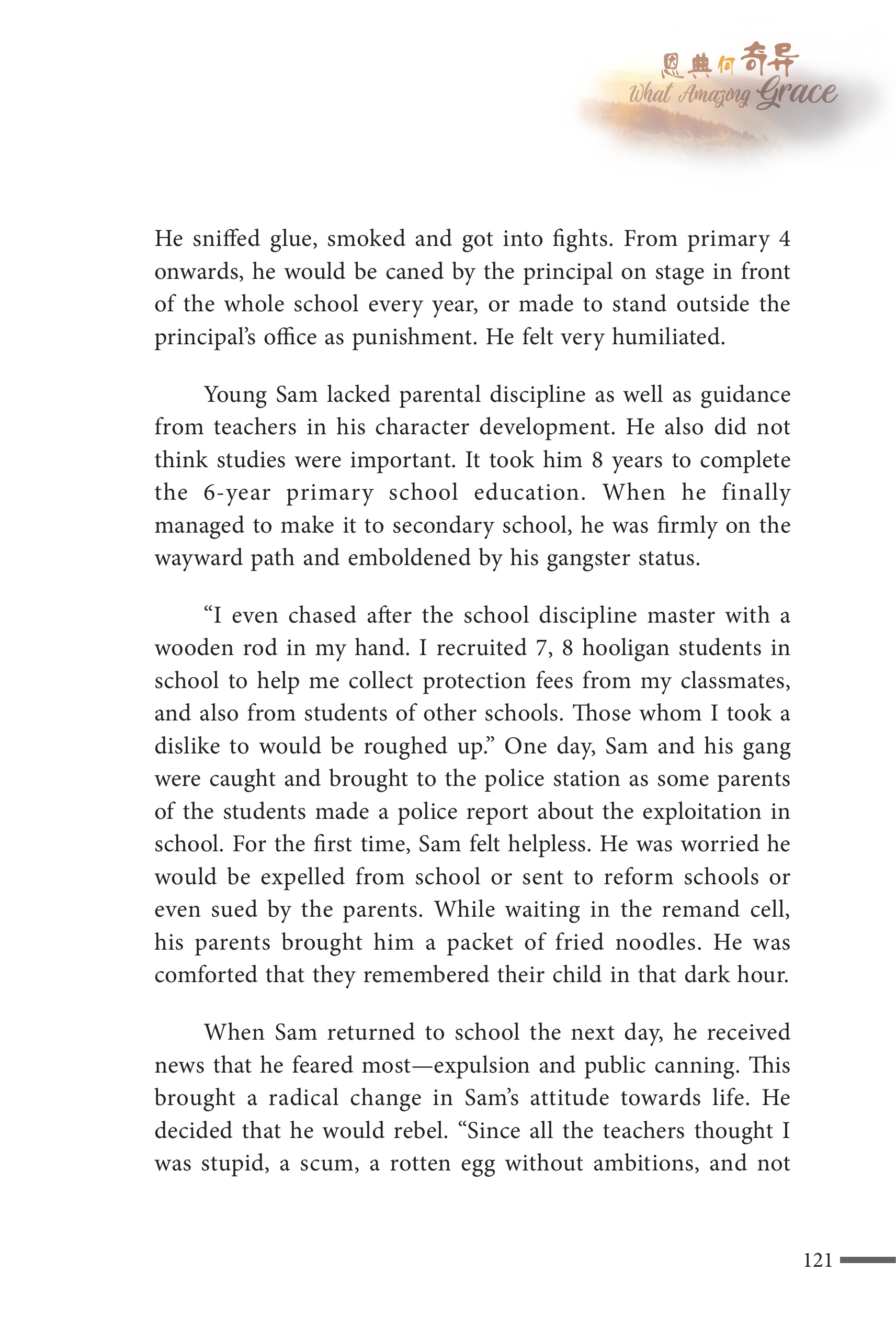 恩典何奇异
What Amazing Grace

He sniffed glue, smoked and got into fights. From primary 4 onwards, he would be caned by the principal on stage in front of the whole school every year, or made to stand outside the principal's office as punishment. He felt very humiliated.

Young Sam lacked parental discipline as well as guidance from teachers in his character development. He also did not think studies were important. It took him 8 years to complete the 6-year primary school education. When he finally managed to make it to secondary school, he was firmly on the wayward path and emboldened by his gangster status.

"I even chased after the school discipline master with a wooden rod in my hand. I recruited 7, 8 hooligan students in school to help me collect protection fees from my classmates, and also from students of other schools. Those whom I took a dislike to would be roughed up." One day, Sam and his gang were caught and brought to the police station as some parents of the students made a police report about the exploitation in school. For the first time, Sam felt helpless. He was worried he would be expelled from school or sent to reform schools or even sued by the parents. While waiting in the remand cell, his parents brought him a packet of fried noodles. He was comforted that they remembered their child in that dark hour.

When Sam returned to school the next day, he received news that he feared most—expulsion and public canning. This brought a radical change in Sam's attitude towards life. He decided that he would rebel. "Since all the teachers thought I was stupid, a scum, a rotten egg without ambitions, and not

121